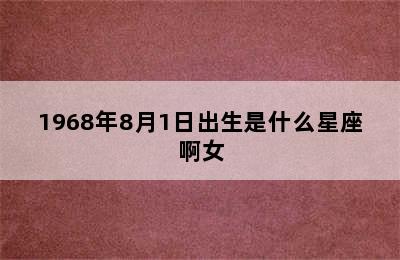 1968年8月1日出生是什么星座啊女